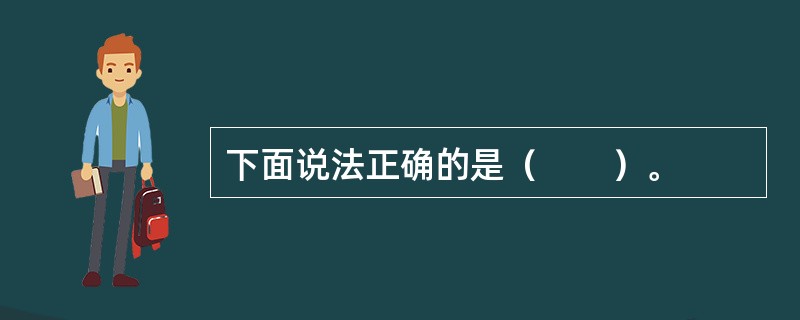 下面说法正确的是（　　）。